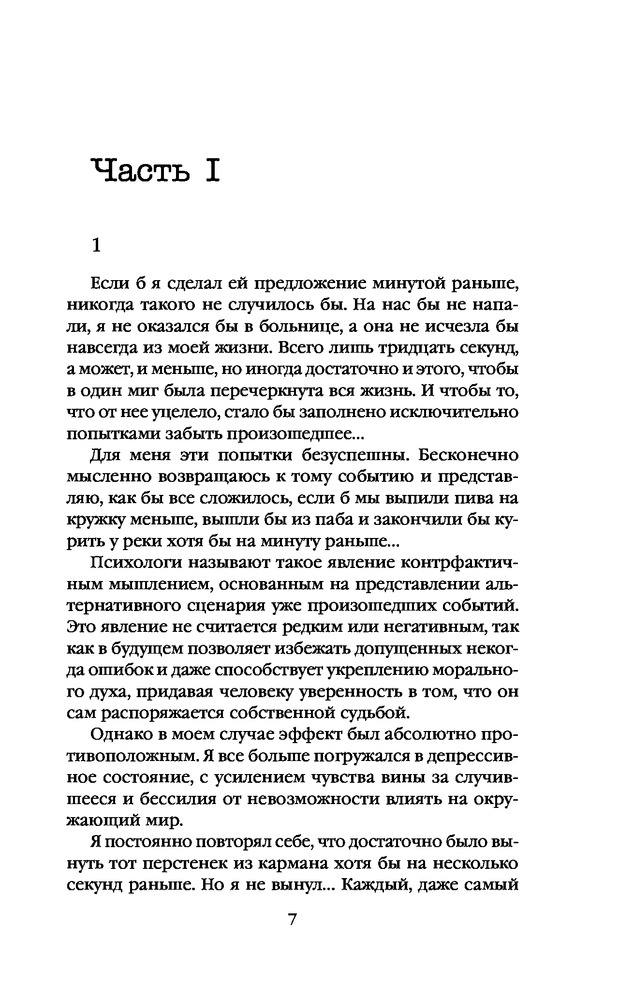 Часть I

1

Если б я сделал ей предложение минутой раньше, никогда такого не случилось бы. На нас бы не напали, я не оказался бы в больнице, а она не исчезла бы навсегда из моей жизни. Всего лишь тридцать секунд, а может, и меньше, но иногда достаточно и этого, чтобы в один миг была перечеркнута вся жизнь. И чтобы то, что от нее уцелело, стало бы заполнено исключительно попытками забыть произошедшее...

Для меня эти попытки безуспешны. Бесконечно мысленно возвращаюсь к тому событию и представляю, как бы все сложилось, если б мы выпили пива на кружку меньше, вышли бы из паба и закончили бы курить у реки хотя бы на минуту раньше...

Психологи называют такое явление контрфактичным мышлением, основанным на представлении альтернативного сценария уже произошедших событий. Это явление не считается редким или негативным, так как в будущем позволяет избежать допущенных некогда ошибок и даже способствует укреплению морального духа, придавая человеку уверенность в том, что он сам распоряжается собственной судьбой.

Однако в моем случае эффект был абсолютно противоположным. Я все больше погружался в депрессивное состояние, с усилением чувства вины за случившееся и бессилия от невозможности влиять на окружающий мир.

Я постоянно повторял себе, что достаточно было вынуть тот перстенек из кармана хотя бы на несколько секунд раньше. Но я не вынул... Каждый, даже самый

7